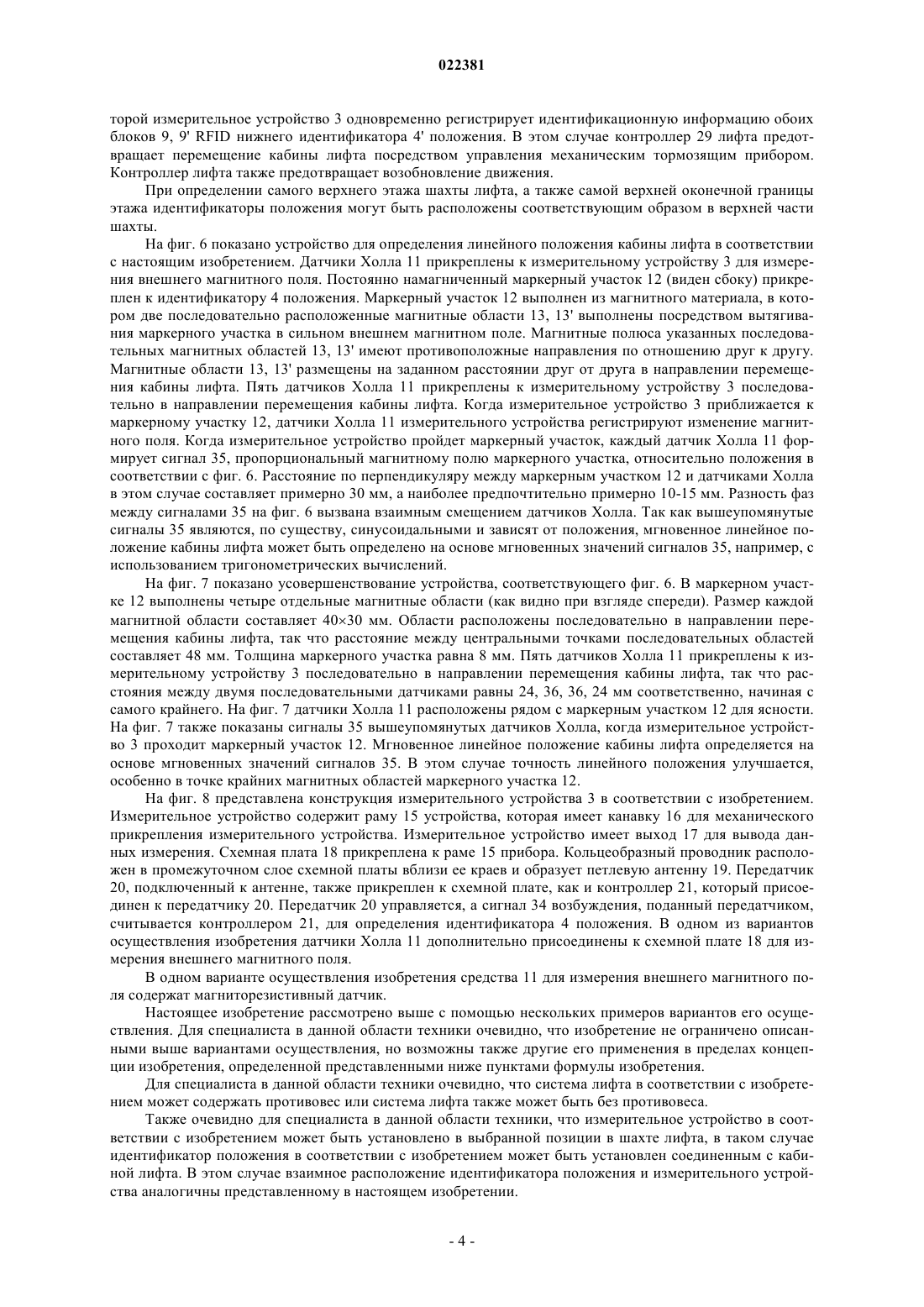 022381

торой измерительное устройство 3 одновременно регистрирует идентификационную информацию обоих блоков 9, 9' RFID нижнего идентификатора 4' положения. В этом случае контроллер 29 лифта предотвращает перемещение кабины лифта посредством управления механическим тормозящим прибором. Контроллер лифта также предотвращает возобновление движения.

При определении самого верхнего этажа шахты лифта, а также самой верхней оконечной границы этажа идентификаторы положения могут быть расположены соответствующим образом в верхней части шахты.

На фиг. 6 показано устройство для определения линейного положения кабины лифта в соответствии с настоящим изобретением. Датчики Холла 11 прикреплены к измерительному устройству 3 для измерения внешнего магнитного поля. Постоянно намагниченный маркерный участок 12 (виден сбоку) прикреплен к идентификатору 4 положения. Маркерный участок 12 выполнен из магнитного материала, в котором две последовательно расположенные магнитные области 13, 13' выполнены посредством вытягивания маркерного участка в сильном внешнем магнитном поле. Магнитные полюса указанных последовательных магнитных областей 13, 13' имеют противоположные направления по отношению друг к другу. Магнитные области 13, 13' размещены на заданном расстоянии друг от друга в направлении перемещения кабины лифта. Пять датчиков Холла 11 прикреплены к измерительному устройству 3 последовательно в направлении перемещения кабины лифта. Когда измерительное устройство 3 приближается к маркерному участку 12, датчики Холла 11 измерительного устройства регистрируют изменение магнитного поля. Когда измерительное устройство пройдет маркерный участок, каждый датчик Холла 11 формирует сигнал 35, пропорциональный магнитному полю маркерного участка, относительно положения в соответствии с фиг. 6. Расстояние по перпендикуляру между маркерным участком 12 и датчиками Холла в этом случае составляет примерно 30 мм, а наиболее предпочтительно примерно 10-15 мм. Разность фаз между сигналами 35 на фиг. 6 вызвана взаимным смещением датчиков Холла. Так как вышеупомянутые сигналы 35 являются, по существу, синусоидальными и зависят от положения, мгновенное линейное положение кабины лифта может быть определено на основе мгновенных значений сигналов 35, например, с использованием тригонометрических вычислений.

На фиг. 7 показано усовершенствование устройства, соответствующего фиг. 6. В маркерном участке 12 выполнены четыре отдельные магнитные области (как видно при взгляде спереди). Размер каждой магнитной области составляет 40×30 мм. Области расположены последовательно в направлении перемещения кабины лифта, так что расстояние между центральными точками последовательных областей составляет 48 мм. Толщина маркерного участка равна 8 мм. Пять датчиков Холла 11 прикреплены к измерительному устройству 3 последовательно в направлении перемещения кабины лифта, так что расстояния между двумя последовательными датчиками равны 24, 36, 36, 24 мм соответственно, начиная с самого крайнего. На фиг. 7 датчики Холла 11 расположены рядом с маркерным участком 12 для ясности. На фиг. 7 также показаны сигналы 35 вышеупомянутых датчиков Холла, когда измерительное устройство 3 проходит маркерный участок 12. Мгновенное линейное положение кабины лифта определяется на основе мгновенных значений сигналов 35. В этом случае точность линейного положения улучшается, особенно в точке крайних магнитных областей маркерного участка 12.

На фиг. 8 представлена конструкция измерительного устройства 3 в соответствии с изобретением. Измерительное устройство содержит раму 15 устройства, которая имеет канавку 16 для механического прикрепления измерительного устройства. Измерительное устройство имеет выход 17 для вывода данных измерения. Схемная плата 18 прикреплена к раме 15 прибора. Кольцеобразный проводник расположен в промежуточном слое схемной платы вблизи ее краев и образует петлевую антенну 19. Передатчик 20, подключенный к антенне, также прикреплен к схемной плате, как и контроллер 21, который присоединен к передатчику 20. Передатчик 20 управляется, а сигнал 34 возбуждения, поданный передатчиком, считывается контроллером 21, для определения идентификатора 4 положения. В одном из вариантов осуществления изобретения датчики Холла 11 дополнительно присоединены к схемной плате 18 для измерения внешнего магнитного поля.

В одном варианте осуществления изобретения средства 11 для измерения внешнего магнитного поля содержат магниторезистивный датчик.

Настоящее изобретение рассмотрено выше с помощью нескольких примеров вариантов его осуществления. Для специалиста в данной области техники очевидно, что изобретение не ограничено описанными выше вариантами осуществления, но возможны также другие его применения в пределах концепции изобретения, определенной представленными ниже пунктами формулы изобретения.

Для специалиста в данной области техники очевидно, что система лифта в соответствии с изобретением может содержать противовес или система лифта также может быть без противовеса.

Также очевидно для специалиста в данной области техники, что измерительное устройство в соответствии с изобретением может быть установлено в выбранной позиции в шахте лифта, в таком случае идентификатор положения в соответствии с изобретением может быть установлен соединенным с кабиной лифта. В этом случае взаимное расположение идентификатора положения и измерительного устройства аналогичны представленному в настоящем изобретении.

- 4 -